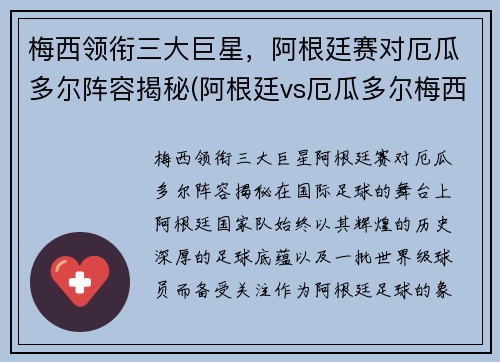 梅西领衔三大巨星，阿根廷赛对厄瓜多尔阵容揭秘(阿根廷vs厄瓜多尔梅西

梅西领衔三大巨星阿根廷赛对厄瓜多尔阵容揭秘在国际足球的舞台上阿根廷国家队始终以其辉煌的历史深厚的足球底蕴以及一批世界级球员而备受关注作为阿根廷足球的象